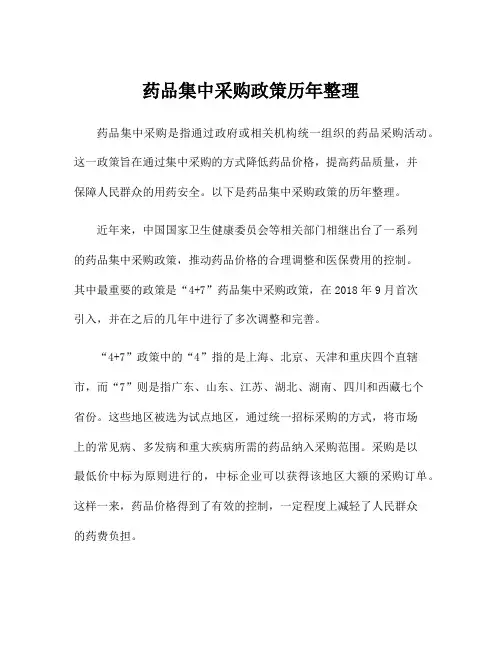 药品集中采购政策历年整理

药品集中采购是指通过政府或相关机构统一组织的药品采购活动。这一政策旨在通过集中采购的方式降低药品价格，提高药品质量，并保障人民群众的用药安全。以下是药品集中采购政策的历年整理。

近年来，中国国家卫生健康委员会等相关部门相继出台了一系列的药品集中采购政策，推动药品价格的合理调整和医保费用的控制。其中最重要的政策是“4+7”药品集中采购政策，在 2018 年 9 月首次引入，并在之后的几年中进行了多次调整和完善。

“4+7”政策中的“4”指的是上海、北京、天津和重庆四个直辖市，而“7”则是指广东、山东、江苏、湖北、湖南、四川和西藏七个省份。这些地区被选为试点地区，通过统一招标采购的方式，将市场上的常见病、多发病和重大疾病所需的药品纳入采购范围。采购是以最低价中标为原则进行的，中标企业可以获得该地区大额的采购订单。这样一来，药品价格得到了有效的控制，一定程度上减轻了人民群众的药费负担。